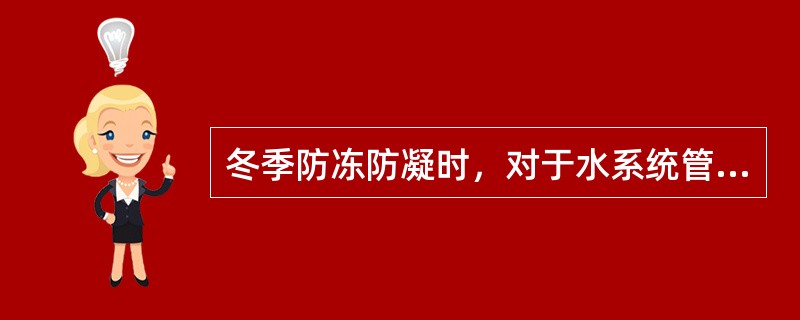 冬季防冻防凝时，对于水系统管...